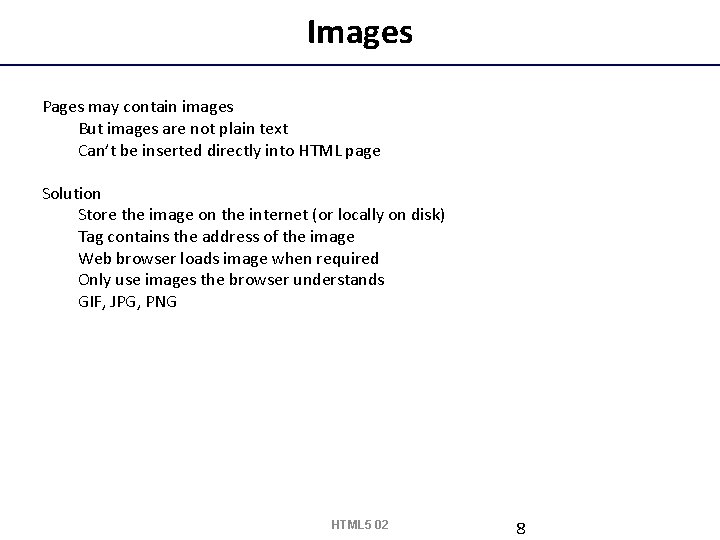 Images

Pages may contain images
But images are not plain text
Can't be inserted directly into HTML page

Solution
Store the image on the internet (or locally on disk)
Tag contains the address of the image
Web browser loads image when required
Only use images the browser understands
GIF, JPG, PNG

HTML5 02

8